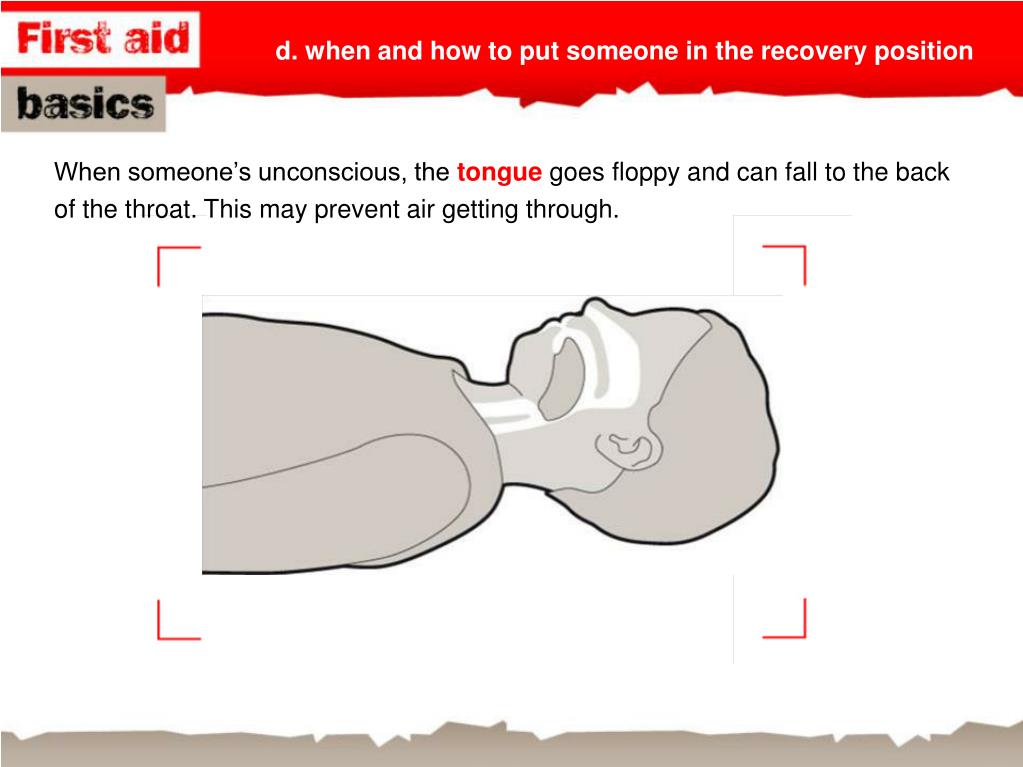 First aid
basics

d. when and how to put someone in the recovery position

When someone's unconscious, the tongue goes floppy and can fall to the back of the throat. This may prevent air getting through.